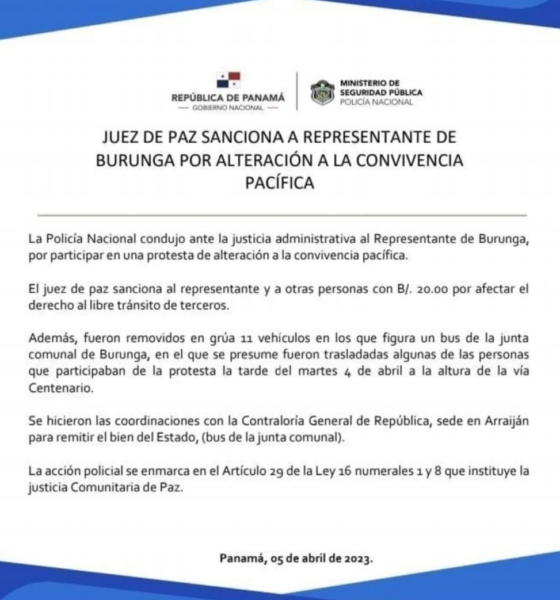 REPÚBLICA DE PANAMÁ
— GOBIERNO NACIONAL —

MINISTERIO DE SEGURIDAD PÚBLICA
POLICÍA NACIONAL

JUEZ DE PAZ SANCIONA A REPRESENTANTE DE BURUNGA POR ALTERACIÓN A LA CONVIVENCIA PACÍFICA

La Policía Nacional condujo ante la justicia administrativa al Representante de Burunga, por participar en una protesta de alteración a la convivencia pacífica.

El juez de paz sanciona al representante y a otras personas con B/. 20.00 por afectar el derecho al libre tránsito de terceros.

Además, fueron removidos en grúa 11 vehículos en los que figura un bus de la junta comunal de Burunga, en el que se presume fueron trasladadas algunas de las personas que participaban de la protesta la tarde del martes 4 de abril a la altura de la vía Centenario.

Se hicieron las coordinaciones con la Contraloría General de República, sede en Arraiján para remitir el bien del Estado, (bus de la junta comunal).

La acción policial se enmarca en el Artículo 29 de la Ley 16 numerales 1 y 8 que instituye la justicia Comunitaria de Paz.

Panamá, 05 de abril de 2023.